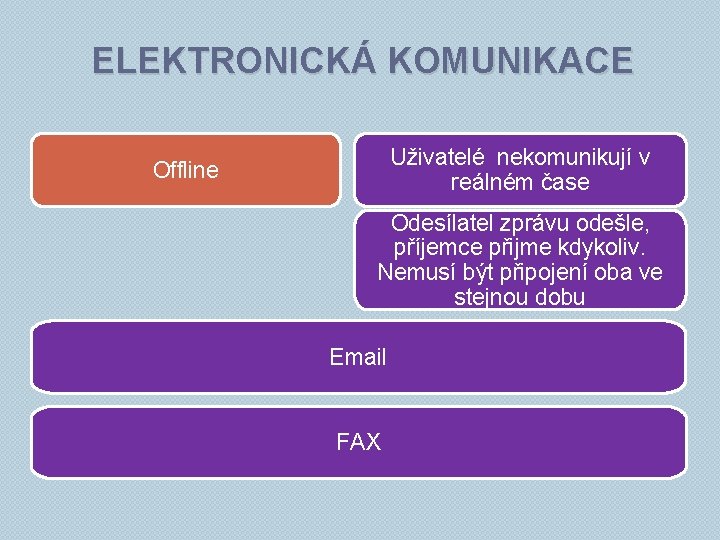 ELEKTRONICKÁ KOMUNIKACE

Offline

Uživatelé nekomunikují v reálném čase

Odesílatel zprávu odešle, příjemce přijme kdykoliv. Nemusí být připojení oba ve stejnou dobu

Email

FAX